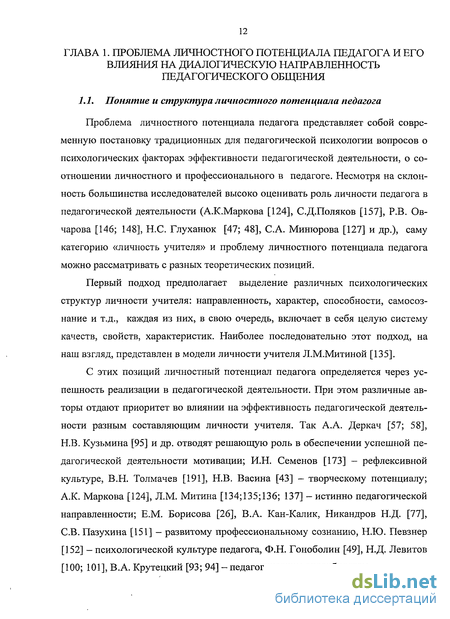 12

ГЛАВА 1. ПРОБЛЕМА ЛИЧНОСТНОГО ПОТЕНЦИАЛА ПЕДАГОГА И ЕГО ВЛИЯНИЯ НА ДИАЛОГИЧЕСКУЮ НАПРАВЛЕННОСТЬ ПЕДАГОГИЧЕСКОГО ОБЩЕНИЯ

1.1. Понятие и структура личностного потенциала педагога

Проблема личностного потенциала педагога представляет собой современную постановку традиционных для педагогической психологии вопросов о психологических факторах эффективности педагогической деятельности, о соотношении личностного и профессионального в педагоге. Несмотря на склонность большинства исследователей высоко оценивать роль личности педагога в педагогической деятельности (А.К.Маркова [124], С.Д.Поляков [157], Р.В. Овчарова [146; 148], Н.С. Глуханюк [47; 48], С.А. Минюрова [127] и др.), саму категорию «личность учителя» и проблему личностного потенциала педагога можно рассматривать с разных теоретических позиций.

Первый подход предполагает выделение различных психологических структур личности учителя: направленность, характер, способности, самосознание и т.д., каждая из них, в свою очередь, включает в себя целую систему качеств, свойств, характеристик. Наиболее последовательно этот подход, на наш взгляд, представлен в модели личности учителя Л.М.Митиной [135].

С этих позиций личностный потенциал педагога определяется через успешность реализации в педагогической деятельности. При этом различные авторы отдают приоритет во влиянии на эффективность педагогической деятельности разным составляющим личности учителя. Так А.А. Деркач [57; 58], Н.В. Кузьмина [95] и др. отводят решающую роль в обеспечении успешной педагогической деятельности мотивации; И.Н. Семенов [173] – рефлексивной культуре, В.Н. Толмачев [191], Н.В. Васина [43] – творческому потенциалу; А.К. Маркова [124], Л.М. Митина [134;135;136; 137] – истинно педагогической направленности; Е.М. Борисова [26], В.А. Кан-Калик, Никандров Н.Д. [77], С.В. Пазухина [151] – развитому профессиональному сознанию, Н.Ю. Певзнер [152] – психологической культуре педагога, Ф.Н. Гоноболин [49], Н.Д. Левитов [100; 101], В.А. Крутецкий [93; 94] – педагог

dsLib.net
библиотека диссертаций